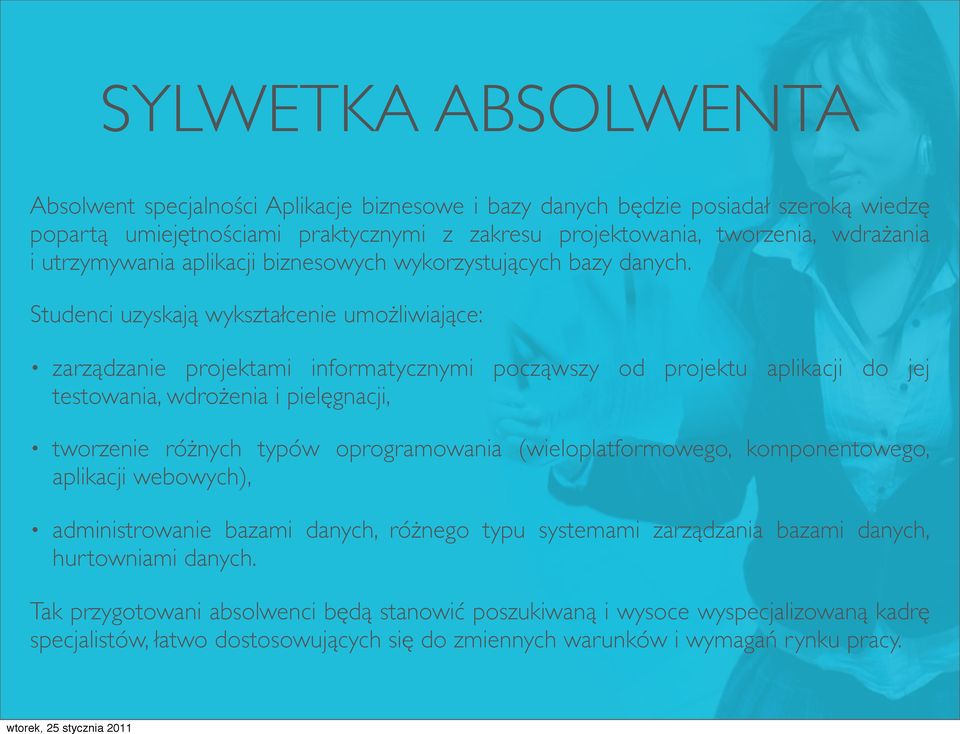 SYLWETKA ABSOLWENTA

Absolwent specjalności Aplikacje biznesowe i bazy danych będzie posiadał szeroką wiedzę popartą umiejętnościami praktycznymi z zakresu projektowania, tworzenia, wdrażania i utrzymywania aplikacji biznesowych wykorzystujących bazy danych.

Studenci uzyskają wykształcenie umożliwiające:

• zarządzanie projektami informatycznymi począwszy od projektu aplikacji do jej testowania, wdrożenia i pielęgnacji,

• tworzenie różnych typów oprogramowania (wieloplatformowego, komponentowego, aplikacji webowych),

• administrowanie bazami danych, różnego typu systemami zarządzania bazami danych, hurtowniami danych.

Tak przygotowani absolwenci będą stanowić poszukiwaną i wysoce wyspecjalizowaną kadrę specjalistów, łatwo dostosowujących się do zmiennych warunków i wymagań rynku pracy.

wtorek, 25 stycznia 2011